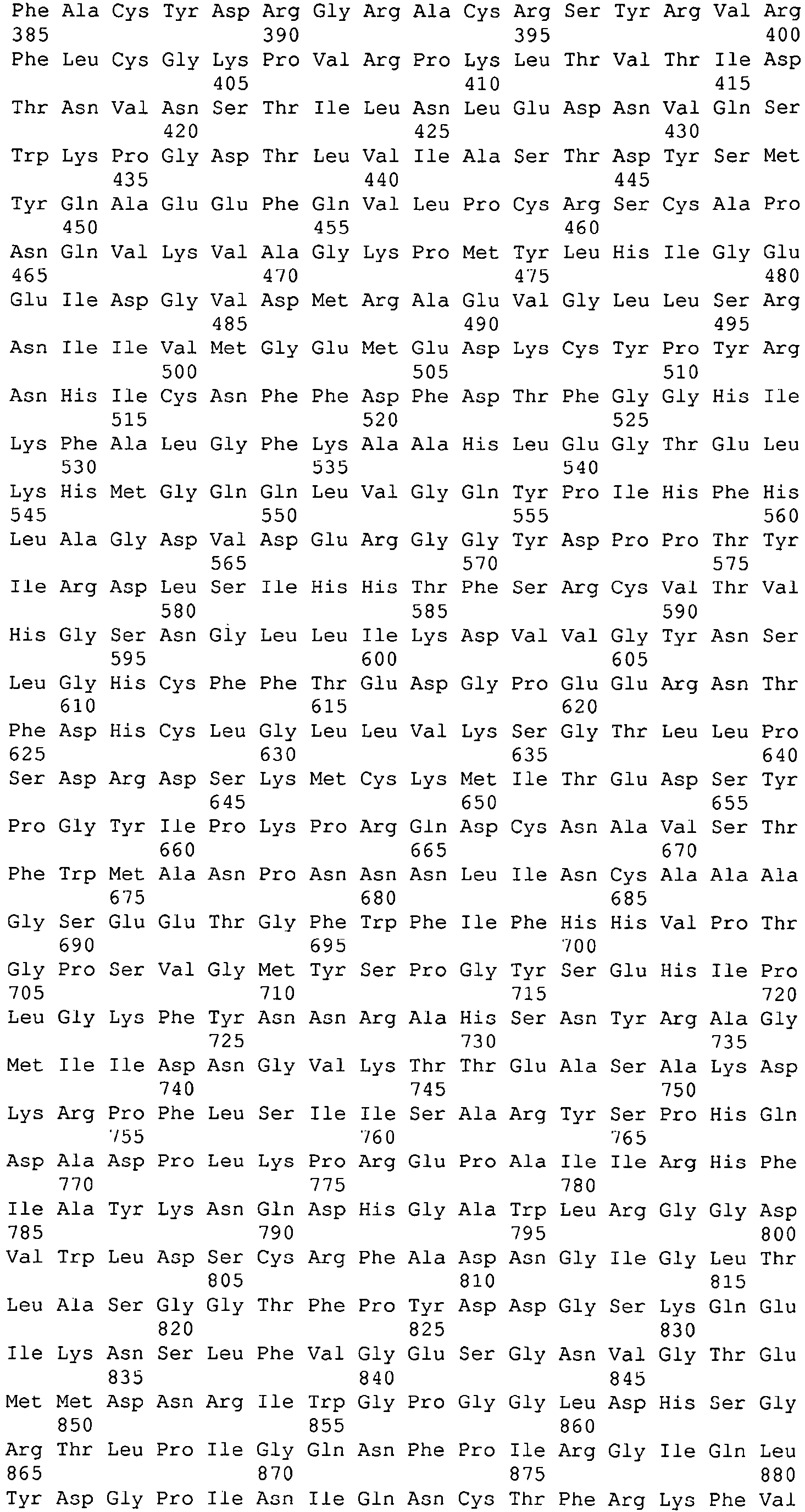 Phe Ala Cys Tyr Asp Arg Gly Arg Ala Cys Arg Ser Tyr Arg Val Arg
385 390 395 400
Phe Leu Cys Gly Lys Pro Val Arg Pro Lys Leu Thr Val Thr Ile Asp
405 410 415
Thr Asn Val Asn Ser Thr Ile Leu Asn Leu Glu Asp Asn Val Gln Ser
420 425 430
Trp Lys Pro Gly Asp Thr Leu Val Ile Ala Ser Thr Asp Tyr Ser Met
435 440 445
Tyr Gln Ala Glu Glu Phe Gln Val Leu Pro Cys Arg Ser Cys Ala Pro
450 455 460
Asn Gln Val Lys Val Ala Gly Lys Pro Met Tyr Leu His Ile Gly Glu
465 470 475 480
Glu Ile Asp Gly Val Asp Met Arg Ala Glu Val Gly Leu Leu Ser Arg
485 490 495
Asn Ile Ile Val Met Gly Glu Met Glu Asp Lys Cys Tyr Pro Tyr Arg
500 505 510
Asn His Ile Cys Asn Phe Phe Asp Phe Asp Thr Phe Gly Gly His Ile
515 520 525
Lys Phe Ala Leu Gly Phe Lys Ala Ala His Leu Glu Gly Thr Glu Leu
530 535 540
Lys His Met Gly Gln Gln Leu Val Gly Gln Tyr Pro Ile His Phe His
545 550 555 560
Leu Ala Gly Asp Val Asp Glu Arg Gly Gly Tyr Asp Pro Pro Thr Tyr
565 570 575
Ile Arg Asp Leu Ser Ile His His Thr Phe Ser Arg Cys Val Thr Val
580 585 590
His Gly Ser Asn Gly Leu Leu Ile Lys Asp Val Val Gly Tyr Asn Ser
595 600 605
Leu Gly His Cys Phe Phe Thr Glu Asp Gly Pro Glu Glu Arg Asn Thr
610 615 620
Phe Asp His Cys Leu Gly Leu Leu Val Lys Ser Gly Thr Leu Leu Pro
625 630 635 640
Ser Asp Arg Asp Ser Lys Met Cys Lys Met Ile Thr Glu Asp Ser Tyr
645 650 655
Pro Gly Tyr Ile Pro Lys Pro Arg Gln Asp Cys Asn Ala Val Ser Thr
660 665 670
Phe Trp Met Ala Asn Pro Asn Asn Asn Leu Ile Asn Cys Ala Ala Ala
675 680 685
Gly Ser Glu Glu Thr Gly Phe Trp Phe Ile Phe His His Val Pro Thr
690 695 700
Gly Pro Ser Val Gly Met Tyr Ser Pro Gly Tyr Ser Glu His Ile Pro
705 710 715 720
Leu Gly Lys Phe Tyr Asn Asn Arg Ala His Ser Asn Tyr Arg Ala Gly
725 730 735
Met Ile Ile Asp Asn Gly Val Lys Thr Thr Glu Ala Ser Ala Lys Asp
740 745 750
Lys Arg Pro Phe Leu Ser Ile Ile Ser Ala Arg Tyr Ser Pro His Gln
755 760 765
Asp Ala Asp Pro Leu Lys Pro Arg Glu Pro Ala Ile Ile Arg His Phe
770 775 780
Ile Ala Tyr Lys Asn Gln Asp His Gly Ala Trp Leu Arg Gly Gly Asp
785 790 795 800
Val Trp Leu Asp Ser Cys Arg Phe Ala Asp Asn Gly Ile Gly Leu Thr
805 810 815
Leu Ala Ser Gly Gly Thr Phe Pro Tyr Asp Asp Gly Ser Lys Gln Glu
820 825 830
Ile Lys Asn Ser Leu Phe Val Gly Glu Ser Gly Asn Val Gly Thr Glu
835 840 845
Met Met Asp Asn Arg Ile Trp Gly Pro Gly Gly Leu Asp His Ser Gly
850 855 860
Arg Thr Leu Pro Ile Gly Gln Asn Phe Pro Ile Arg Gly Ile Gln Leu
865 870 875 880
Tyr Asp Gly Pro Ile Asn Ile Gln Asn Cys Thr Phe Arg Lys Phe Val